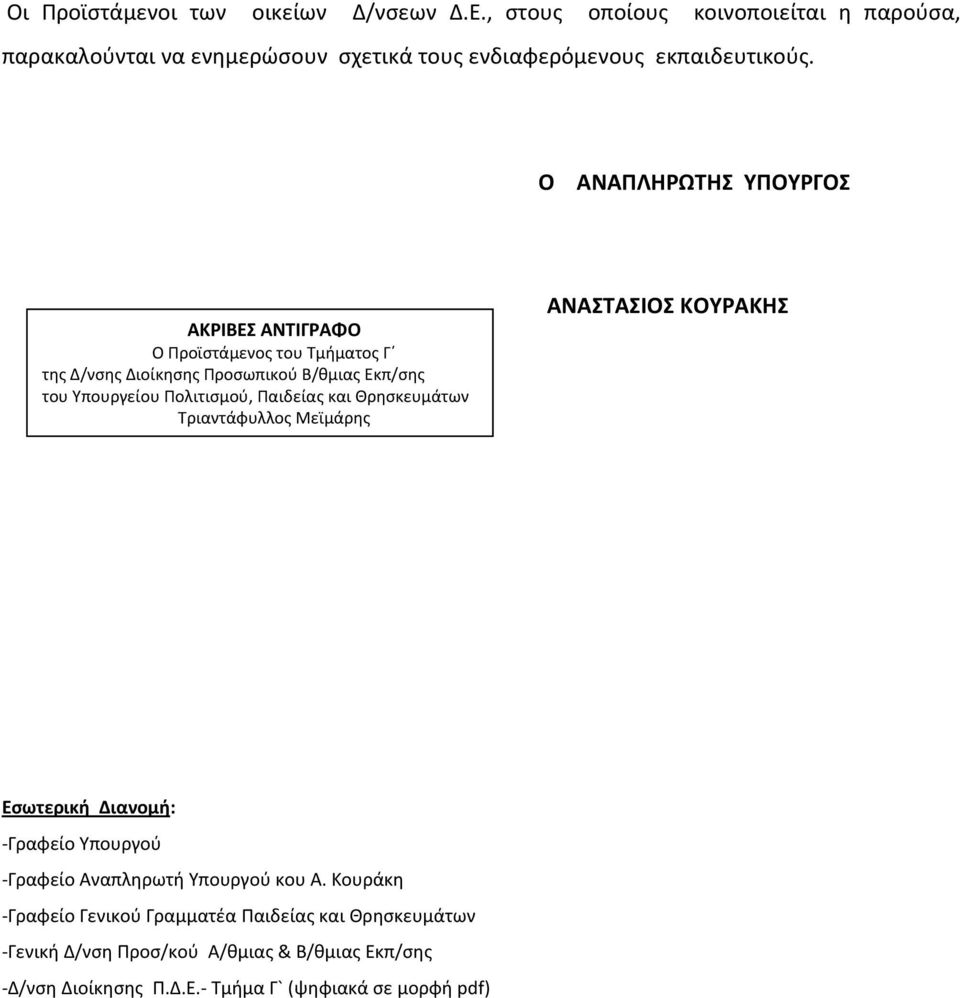 Οι Προϊστάμενοι των οικείων Δ/νσεων Δ.Ε., στους οποίους κοινοποιείται η παρούσα, παρακαλούνται να ενημερώσουν σχετικά τους ενδιαφερόμενους εκπαιδευτικούς.

Ο ΑΝΑΠΛΗΡΩΤΗΣ ΥΠΟΥΡΓΟΣ

ΑΚΡΙΒΕΣ ΑΝΤΙΓΡΑΦΟ
Ο Προϊστάμενος του Τμήματος Γ΄
της Δ/νσης Διοίκησης Προσωπικού Β/θμιας Εκπ/σης
του Υπουργείου Πολιτισμού, Παιδείας και Θρησκευμάτων
Τριαντάφυλλος Μεϊμάρης

ΑΝΑΣΤΑΣΙΟΣ ΚΟΥΡΑΚΗΣ

Εσωτερική Διανομή:
-Γραφείο Υπουργού
-Γραφείο Αναπληρωτή Υπουργού κου Α. Κουράκη
-Γραφείο Γενικού Γραμματέα Παιδείας και Θρησκευμάτων
-Γενική Δ/νση Προσ/κού Α/θμιας & Β/θμιας Εκπ/σης
-Δ/νση Διοίκησης Π.Δ.Ε.- Τμήμα Γ` (ψηφιακά σε μορφή pdf)